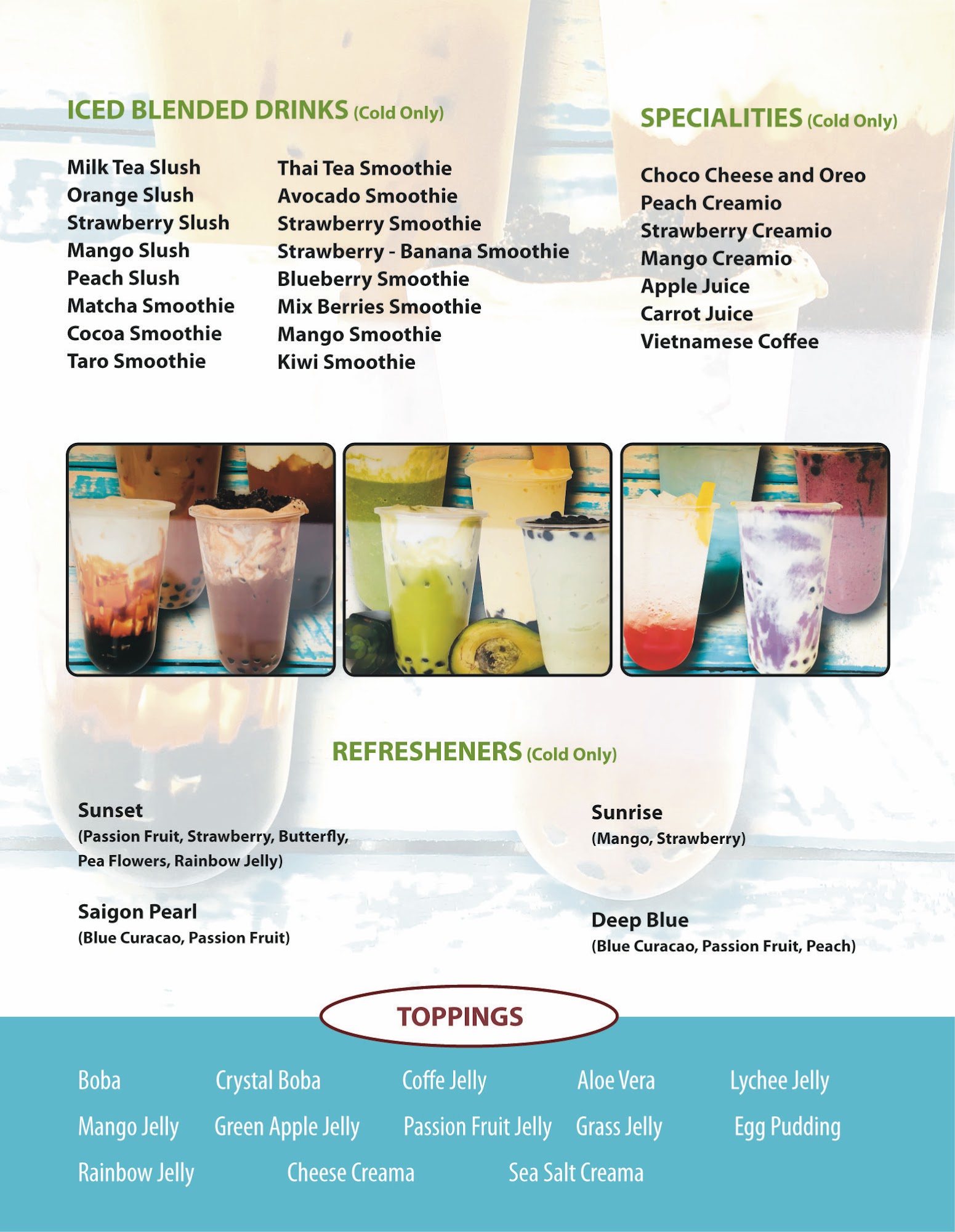 ICED BLENDED DRINKS (Cold Only)

Milk Tea Slush
Orange Slush
Strawberry Slush
Mango Slush
Peach Slush
Matcha Smoothie
Cocoa Smoothie
Taro Smoothie

Thai Tea Smoothie
Avocado Smoothie
Strawberry Smoothie
Strawberry - Banana Smoothie
Blueberry Smoothie
Mix Berries Smoothie
Mango Smoothie
Kiwi Smoothie

SPECIALITIES (Cold Only)

Choco Cheese and Oreo
Peach Creamio
Strawberry Creamio
Mango Creamio
Apple Juice
Carrot Juice
Vietnamese Coffee

REFRESHENERS (Cold Only)

Sunset
(Passion Fruit, Strawberry, Butterfly, Pea Flowers, Rainbow Jelly)

Saigon Pearl
(Blue Curacao, Passion Fruit)

Sunrise
(Mango, Strawberry)

Deep Blue
(Blue Curacao, Passion Fruit, Peach)

TOPPINGS

Boba
Crystal Boba
Coffe Jelly
Aloe Vera
Lychee Jelly
Mango Jelly
Green Apple Jelly
Passion Fruit Jelly
Grass Jelly
Egg Pudding
Rainbow Jelly
Cheese Creama
Sea Salt Creama